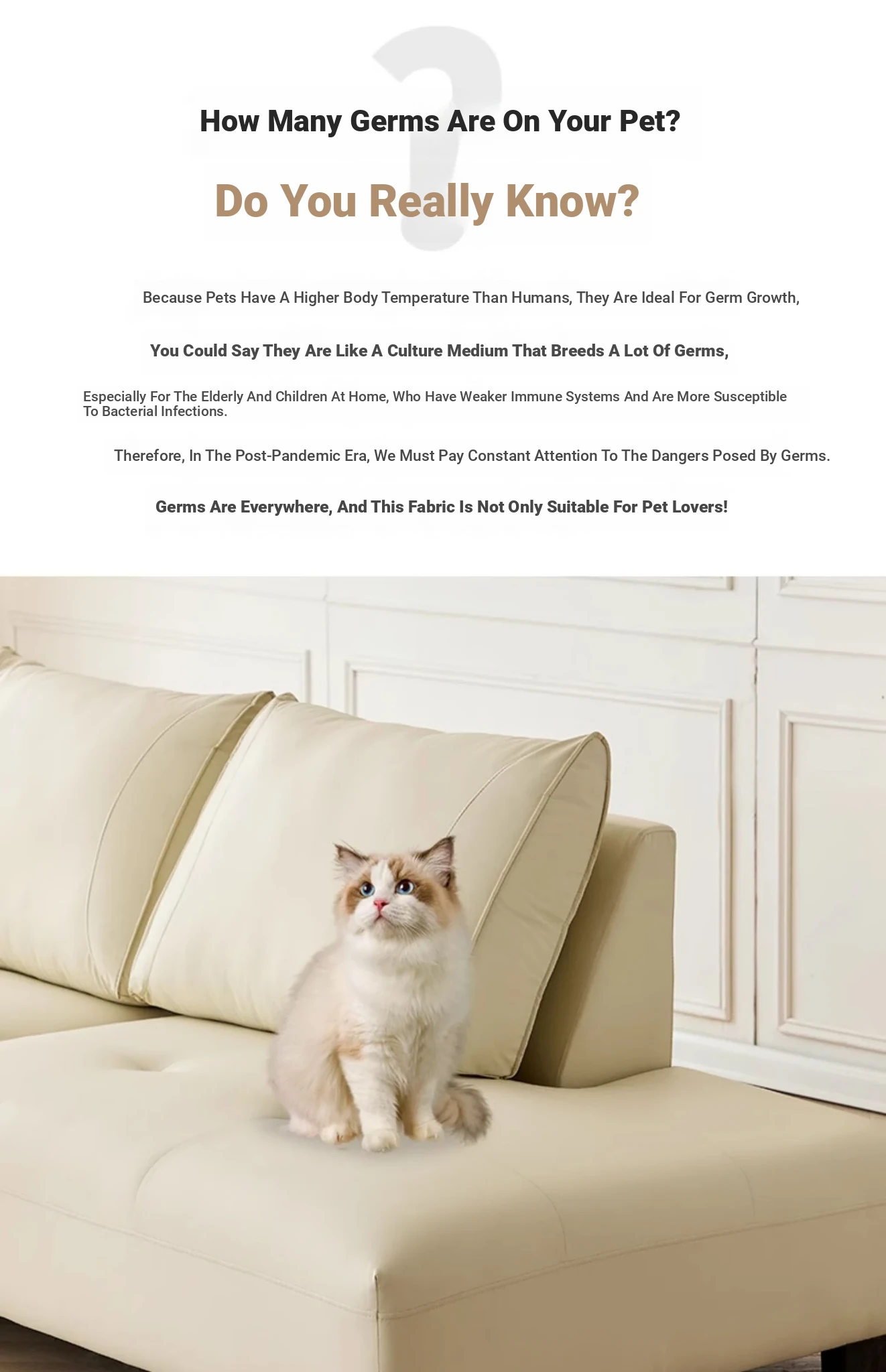 How Many Germs Are On Your Pet?

Do You Really Know?

Because Pets Have A Higher Body Temperature Than Humans, They Are Ideal For Germ Growth,

You Could Say They Are Like A Culture Medium That Breeds A Lot Of Germs,

Especially For The Elderly And Children At Home, Who Have Weaker Immune Systems And Are More Susceptible To Bacterial Infections.

Therefore, In The Post-Pandemic Era, We Must Pay Constant Attention To The Dangers Posed By Germs.

Germs Are Everywhere, And This Fabric Is Not Only Suitable For Pet Lovers!